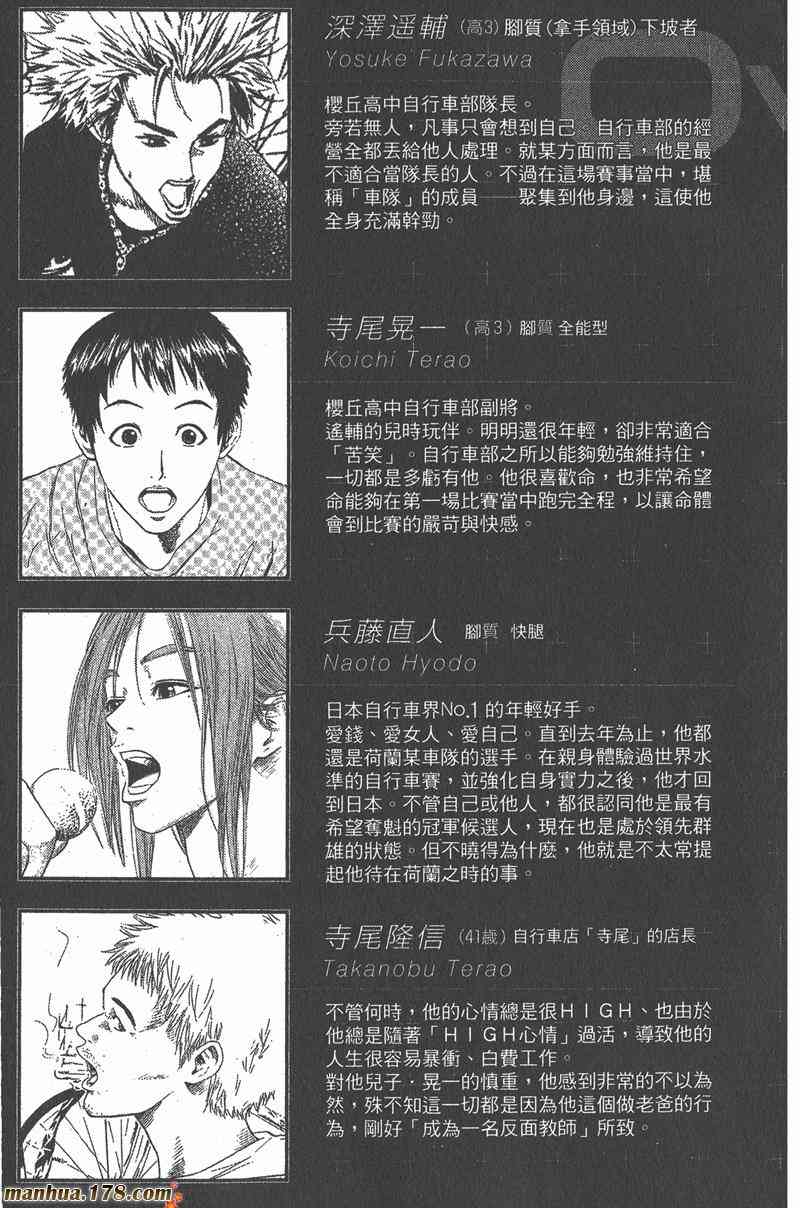 深澤遥輔 (高3) 腳質(拿手領域)下坡者
Yosuke Fukazawa

櫻丘高中自行車部隊長。

旁若無人，凡事只會想到自己。自行車部的經營全都丟給他人處理。就某方面而言，他是最不適合當隊長的人。不過在這場賽事當中，堪稱「車隊」的成員——聚集到他身邊，這使他全身充滿幹勁。

寺尾晃一 (高3) 腳質 全能型
Koichi Terao

櫻丘高中自行車部副將。

遙輔的兒時玩伴。明明還很年輕，卻非常適合「苦笑」。自行車部之所以能夠勉強維持住，一切都是多虧有他。他很喜歡命，也非常希望命能夠在第一場比賽當中跑完全程，以讓命體會到比賽的嚴苛與快感。

兵藤直人 腳質 快腿
Naoto Hyodo

日本自行車界No.1的年輕好手。

愛錢、愛女人、愛自己。直到去年為止，他都還是荷蘭某車隊的選手。在親身體驗過世界水準的自行車賽，並強化自身實力之後，他才回到日本。不管自己或他人，都很認同他是最有希望奪魁的冠軍候選人，現在也是處於領先群雄的狀態。但不曉得為什麼，他就是不太常提起他待在荷蘭之時的事。

寺尾隆信 (41歲) 自行車店「寺尾」的店長
Takanobu Terao

不管何時，他的心情總是很HIGH、也由於他總是隨著「HIGH心情」過活，導致他的人生很容易暴衝、白費工作。

對他兒子．晃一的慎重，他感到非常的不以為然，殊不知這一切都是因為他這個做老爸的行為，剛好「成為一名反面教師」所致。

manhua.178.com